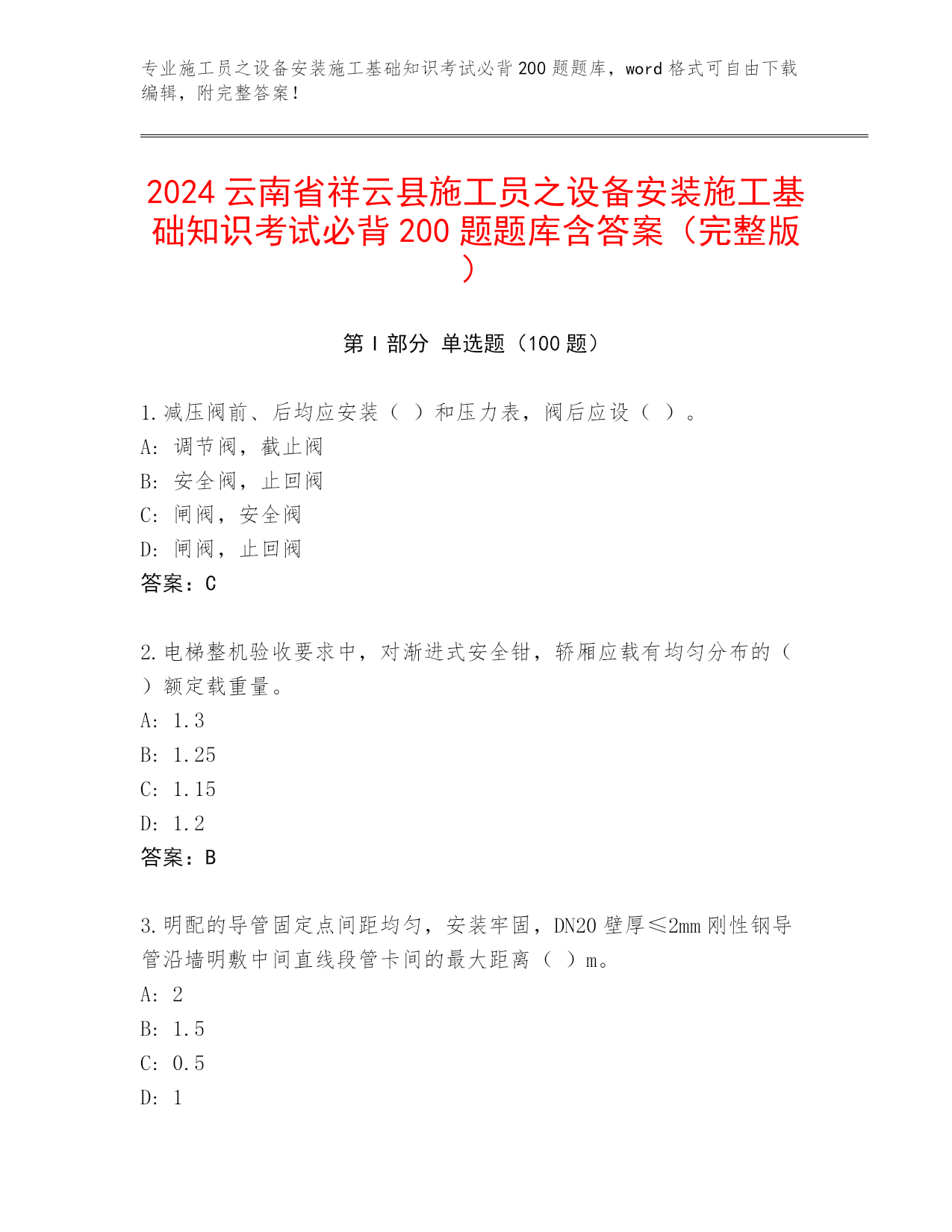 专业施工员之设备安装施工基础知识考试必背200题题库，word格式可自由下载编辑，附完整答案！

2024云南省祥云县施工员之设备安装施工基础知识考试必背200题题库含答案（完整版）

第Ⅰ部分 单选题（100题）

1.减压阀前、后均应安装（ ）和压力表，阀后应设（ ）。
A: 调节阀，截止阀
B: 安全阀，止回阀
C: 闸阀，安全阀
D: 闸阀，止回阀
答案：C

2.电梯整机验收要求中，对渐进式安全钳，轿厢应载有均匀分布的（ ）额定载重量。
A: 1.3
B: 1.25
C: 1.15
D: 1.2
答案：B

3.明配的导管固定点间距均匀，安装牢固，DN20壁厚≤2mm刚性钢导管沿墙明敷中间直线段管卡间的最大距离（ ）m。
A: 2
B: 1.5
C: 0.5
D: 1